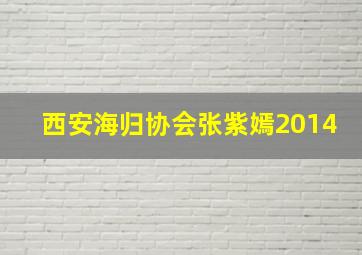 西安海归协会张紫嫣2014